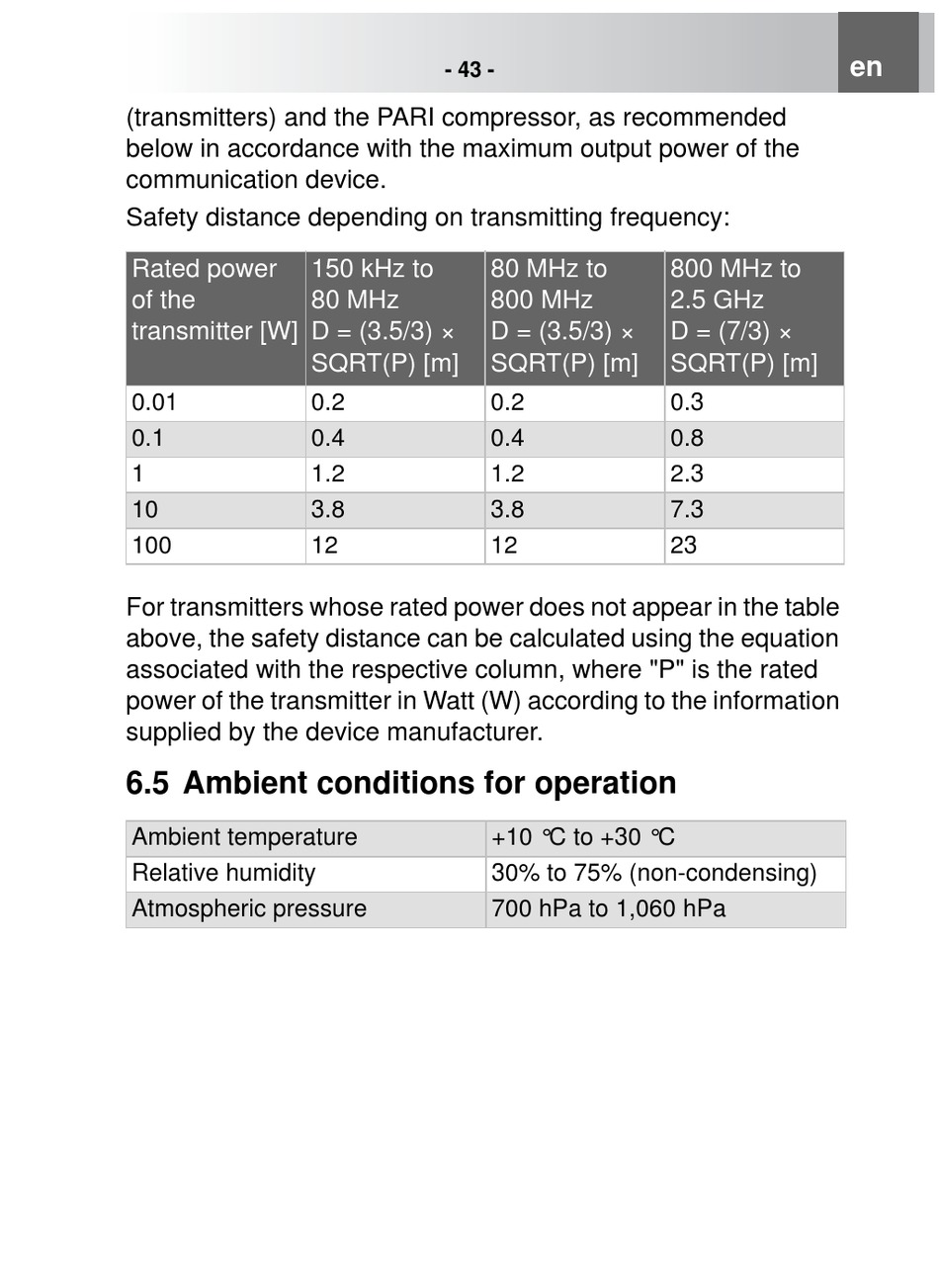 - 43 -

en

(transmitters) and the PARI compressor, as recommended below in accordance with the maximum output power of the communication device.

Safety distance depending on transmitting frequency:

| Rated power of the transmitter [W] | 150 kHz to 80 MHz D = (3.5/3) × SQRT(P) [m] | 80 MHz to 800 MHz D = (3.5/3) × SQRT(P) [m] | 800 MHz to 2.5 GHz D = (7/3) × SQRT(P) [m] |
|---|---|---|---|
| 0.01 | 0.2 | 0.2 | 0.3 |
| 0.1 | 0.4 | 0.4 | 0.8 |
| 1 | 1.2 | 1.2 | 2.3 |
| 10 | 3.8 | 3.8 | 7.3 |
| 100 | 12 | 12 | 23 |

For transmitters whose rated power does not appear in the table above, the safety distance can be calculated using the equation associated with the respective column, where "P" is the rated power of the transmitter in Watt (W) according to the information supplied by the device manufacturer.

6.5 Ambient conditions for operation

| Ambient temperature | +10 °C to +30 °C |
|---|---|
| Relative humidity | 30% to 75% (non-condensing) |
| Atmospheric pressure | 700 hPa to 1,060 hPa |